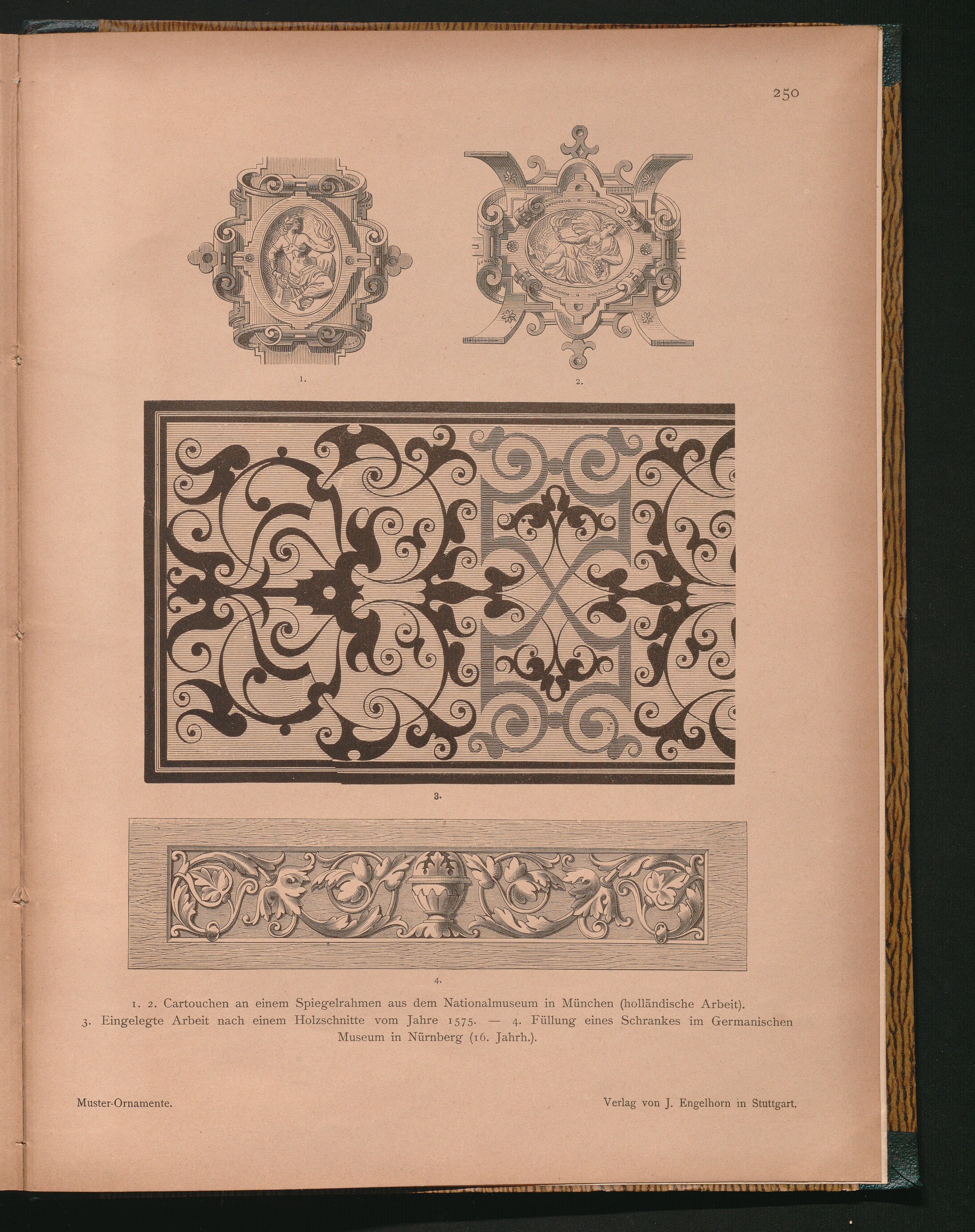 250

1.

2.

3.

4.

1. 2. Cartouchen an einem Spiegelrahmen aus dem Nationalmuseum in München (holländische Arbeit). 3. Eingelegte Arbeit nach einem Holzschnitte vom Jahre 1575. — 4. Füllung eines Schrankes im Germanischen Museum in Nürnberg (16. Jahrh.).

Muster-Ornamente.

Verlag von J. Engelhorn in Stuttgart.